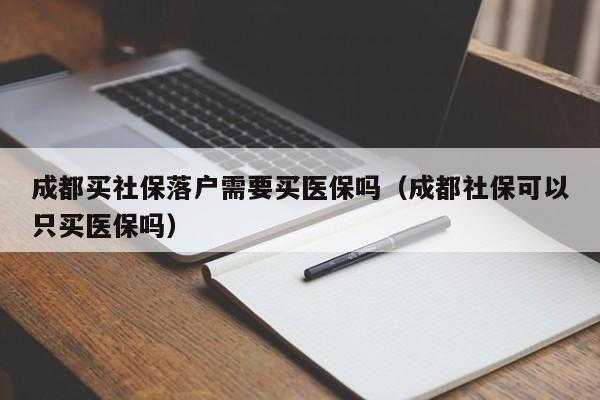 成都买社保落户需要买医保吗（成都社保可以只买医保吗）